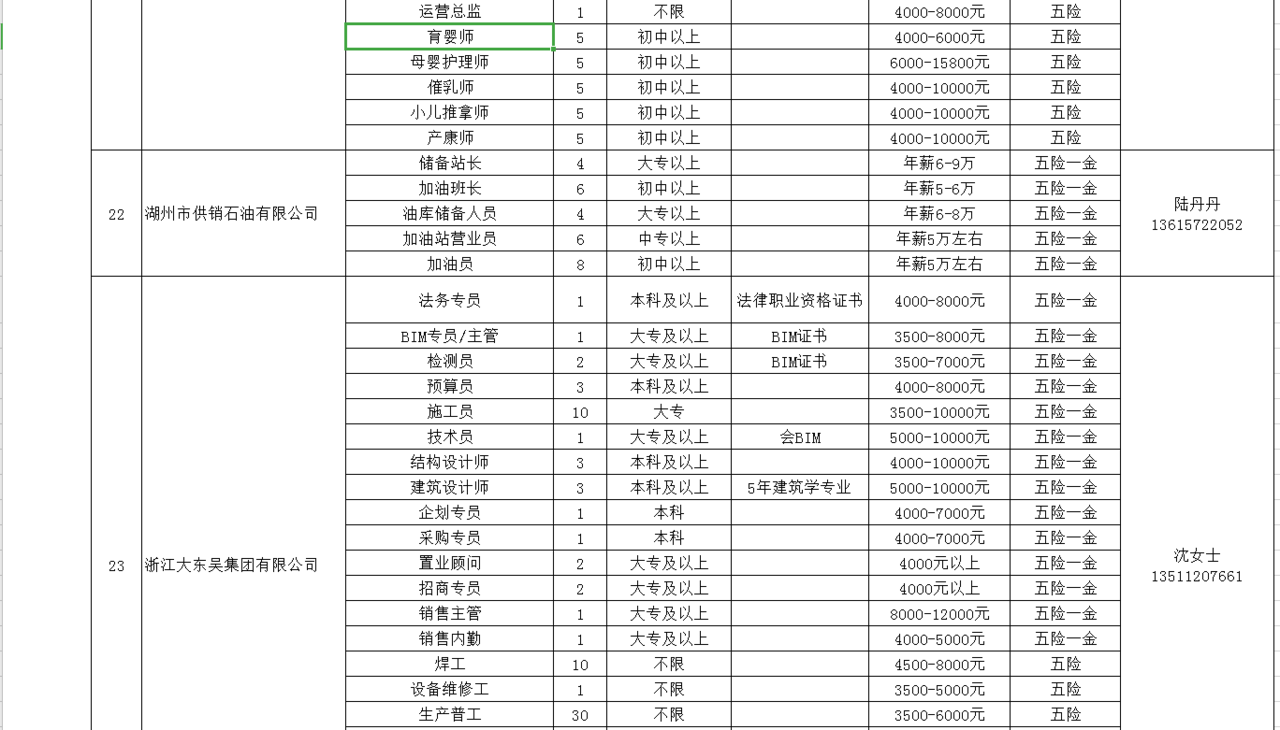 |  |  | 运营总监 | 1 | 不限 |  | 4000-8000元 | 五险 |  |
|---|---|---|---|---|---|---|---|---|
|  |  | 育婴师 | 5 | 初中以上 |  | 4000-6000元 | 五险 |  |
|  |  | 母婴护理师 | 5 | 初中以上 |  | 6000-15800元 | 五险 |  |
|  |  | 催乳师 | 5 | 初中以上 |  | 4000-10000元 | 五险 |  |
|  |  | 小儿推拿师 | 5 | 初中以上 |  | 4000-10000元 | 五险 |  |
|  |  | 产康师 | 5 | 初中以上 |  | 4000-10000元 | 五险 |  |
| 22 | 湖州市供销石油有限公司 | 储备站长 | 4 | 大专以上 |  | 年薪6-9万 | 五险一金 | 陆丹丹 13615722052 |
|  |  | 加油班长 | 6 | 初中以上 |  | 年薪5-6万 | 五险一金 |  |
|  |  | 油库储备人员 | 4 | 大专以上 |  | 年薪6-8万 | 五险一金 |  |
|  |  | 加油站营业员 | 6 | 中专以上 |  | 年薪5万左右 | 五险一金 |  |
|  |  | 加油员 | 8 | 初中以上 |  | 年薪5万左右 | 五险一金 |  |
| 23 | 浙江大东吴集团有限公司 | 法务专员 | 1 | 本科及以上 | 法律职业资格证书 | 4000-8000元 | 五险一金 | 沈女士 13511207661 |
|  |  | BIM专员/主管 | 1 | 大专及以上 | BIM证书 | 3500-8000元 | 五险一金 |  |
|  |  | 检测员 | 2 | 大专及以上 | BIM证书 | 3500-7000元 | 五险一金 |  |
|  |  | 预算员 | 3 | 本科及以上 |  | 4000-8000元 | 五险一金 |  |
|  |  | 施工员 | 10 | 大专 |  | 3500-10000元 | 五险一金 |  |
|  |  | 技术员 | 1 | 大专及以上 | 会BIM | 5000-10000元 | 五险一金 |  |
|  |  | 结构设计师 | 3 | 本科及以上 |  | 4000-10000元 | 五险一金 |  |
|  |  | 建筑设计师 | 3 | 本科及以上 | 5年建筑学专业 | 5000-10000元 | 五险一金 |  |
|  |  | 企划专员 | 1 | 本科 |  | 4000-7000元 | 五险一金 |  |
|  |  | 采购专员 | 1 | 本科 |  | 4000-7000元 | 五险一金 |  |
|  |  | 置业顾问 | 2 | 大专及以上 |  | 4000元以上 | 五险一金 |  |
|  |  | 招商专员 | 2 | 大专及以上 |  | 4000元以上 | 五险一金 |  |
|  |  | 销售主管 | 1 | 大专及以上 |  | 8000-12000元 | 五险一金 |  |
|  |  | 销售内勤 | 1 | 大专及以上 |  | 4000-5000元 | 五险一金 |  |
|  |  | 焊工 | 10 | 不限 |  | 4500-8000元 | 五险 |  |
|  |  | 设备维修工 | 1 | 不限 |  | 3500-5000元 | 五险 |  |
|  |  | 生产普工 | 30 | 不限 |  | 3500-6000元 | 五险 |  |